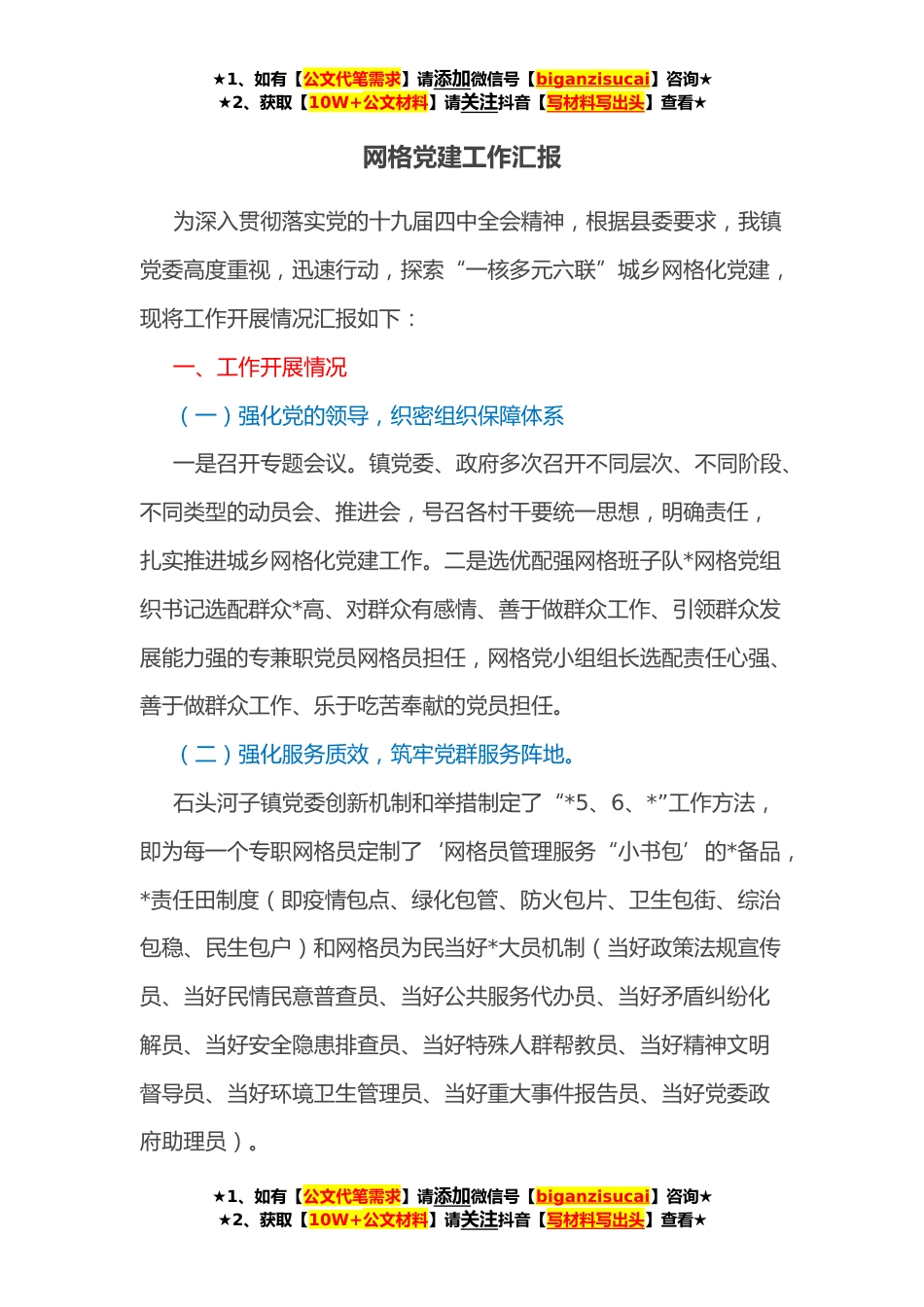 ★1、如有【公文代笔需求】请添加微信号【biganzisucai】咨询★
★2、获取【10W+公文材料】请关注抖音【写材料写出头】查看★

网格党建工作汇报

为深入贯彻落实党的十九届四中全会精神，根据县委要求，我镇党委高度重视，迅速行动，探索“一核多元六联”城乡网格化党建，现将工作开展情况汇报如下：

一、工作开展情况

（一）强化党的领导，织密组织保障体系

一是召开专题会议。镇党委、政府多次召开不同层次、不同阶段、不同类型的动员会、推进会，号召各村干要统一思想，明确责任，扎实推进城乡网格化党建工作。二是选优配强网格班子队*网格党组织书记选配群众*高、对群众有感情、善于做群众工作、引领群众发展能力强的专兼职党员网格员担任，网格党小组组长选配责任心强、善于做群众工作、乐于吃苦奉献的党员担任。

（二）强化服务质效，筑牢党群服务阵地。

石头河子镇党委创新机制和举措制定了“*5、6、*”工作方法，即为每一个专职网格员定制了‘网格员管理服务“小书包’的*备品，*责任田制度（即疫情包点、绿化包管、防火包片、卫生包街、综治包稳、民生包户）和网格员为民当好*大员机制（当好政策法规宣传员、当好民情民意普查员、当好公共服务代办员、当好矛盾纠纷化解员、当好安全隐患排查员、当好特殊人群帮教员、当好精神文明督导员、当好环境卫生管理员、当好重大事件报告员、当好党委政府助理员）。

★1、如有【公文代笔需求】请添加微信号【biganzisucai】咨询★
★2、获取【10W+公文材料】请关注抖音【写材料写出头】查看★